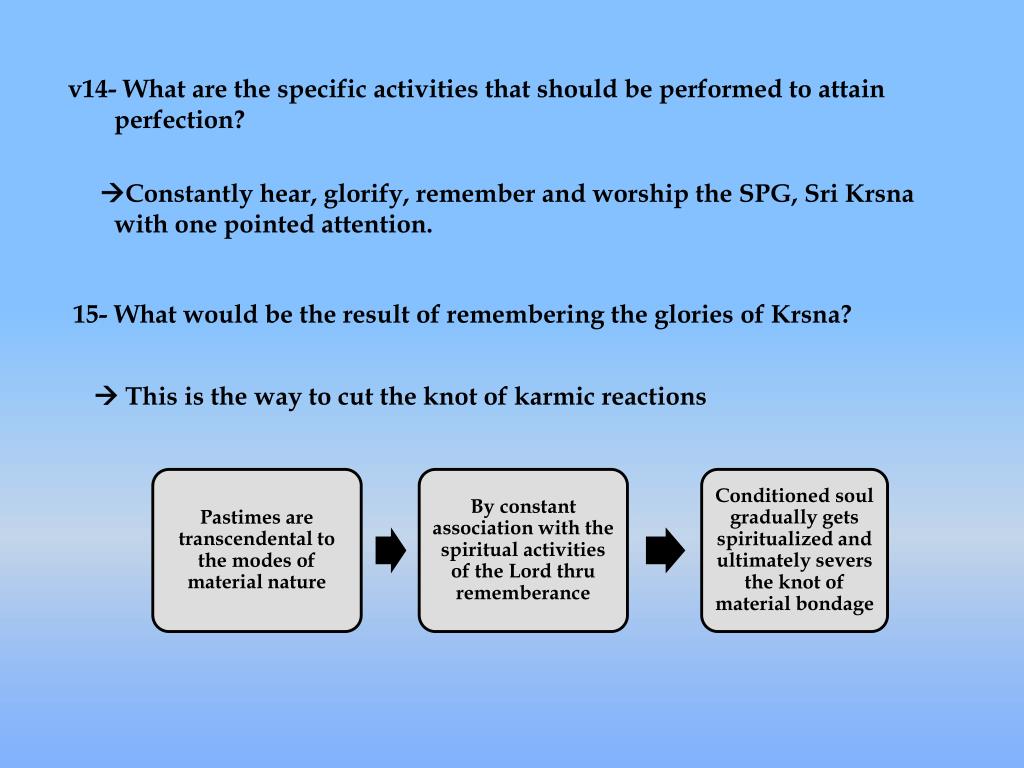 v14- What are the specific activities that should be performed to attain perfection?

→Constantly hear, glorify, remember and worship the SPG, Sri Krsna with one pointed attention.

15- What would be the result of remembering the glories of Krsna?

→ This is the way to cut the knot of karmic reactions

Pastimes are transcendental to the modes of material nature

By constant association with the spiritual activities of the Lord thru rememberance

Conditioned soul gradually gets spiritualized and ultimately severs the knot of material bondage